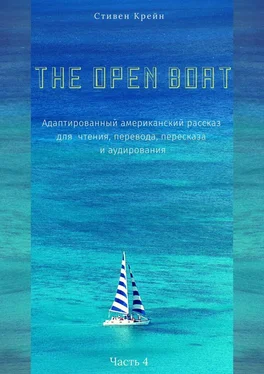 Стивен Крейн

THE OPEN BOAT

Адаптированный американский рассказ для чтения, перевода, пересказа и аудирования

Часть 4